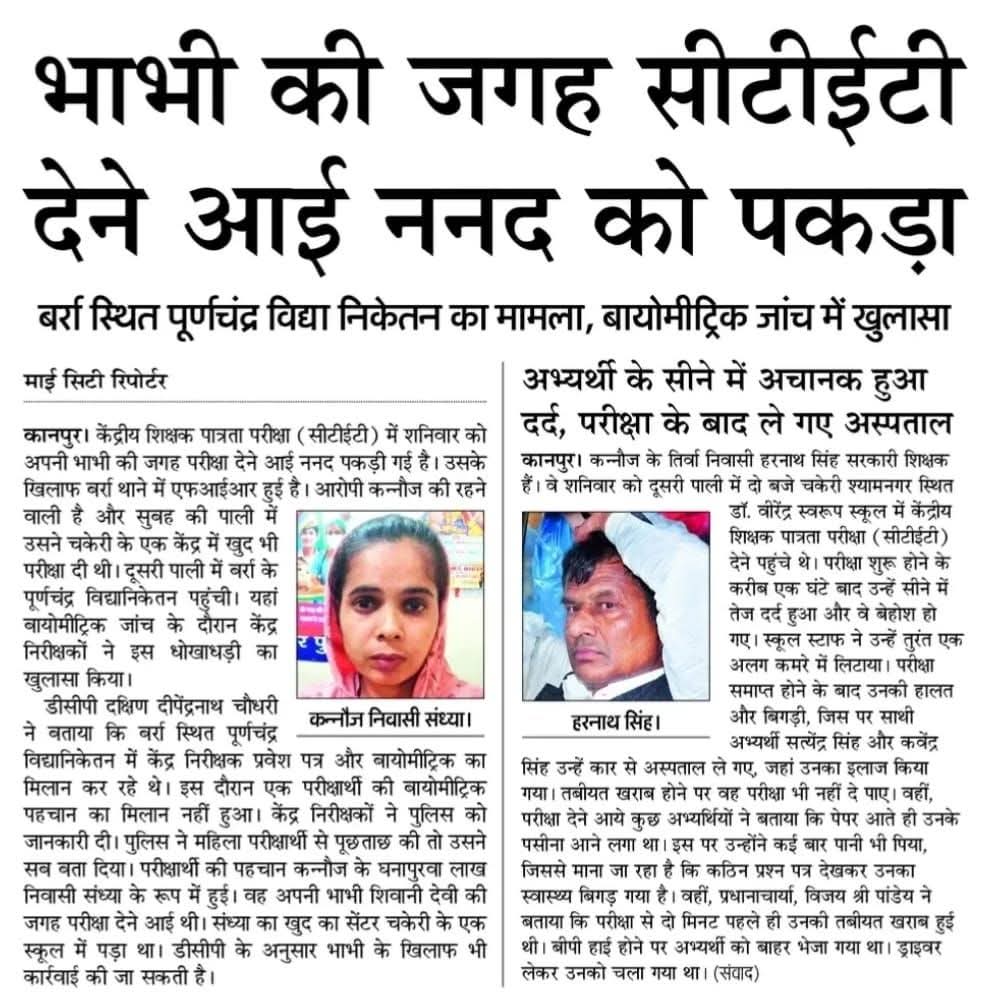 भाभी की जगह सीटीईटी देने आई ननद को पकड़ा

बर्रा स्थित पूर्णचंद्र विद्या निकेतन का मामला, बायोमीट्रिक जांच में खुलासा

माई सिटी रिपोर्टर

कानपुर। केंद्रीय शिक्षक पात्रता परीक्षा (सीटीईटी) में शनिवार को अपनी भाभी की जगह परीक्षा देने आई ननद पकड़ी गई है। उसके खिलाफ बर्रा थाने में एफआईआर हुई है। आरोपी कन्नौज की रहने वाली है और सुबह की पाली में उसने चकेरी के एक केंद्र में खुद भी परीक्षा दी थी। दूसरी पाली में बर्रा के पूर्णचंद्र विद्यानिकेतन पहुंची। यहां बायोमीट्रिक जांच के दौरान केंद्र निरीक्षकों ने इस धोखाधड़ी का खुलासा किया।

डीसीपी दक्षिण दीपेंद्रनाथ चौधरी ने बताया कि बर्रा स्थित पूर्णचंद्र विद्यानिकेतन में केंद्र निरीक्षक प्रवेश पत्र और बायोमीट्रिक का मिलान कर रहे थे। इस दौरान एक परीक्षार्थी की बायोमीट्रिक पहचान का मिलान नहीं हुआ। केंद्र निरीक्षकों ने पुलिस को जानकारी दी। पुलिस ने महिला परीक्षार्थी से पूछताछ की तो उसने सब बता दिया। परीक्षार्थी की पहचान कन्नौज के धनापुरवा लाख निवासी संध्या के रूप में हुई। वह अपनी भाभी शिवानी देवी की जगह परीक्षा देने आई थी। संध्या का खुद का सेंटर चकेरी के एक स्कूल में पड़ा था। डीसीपी के अनुसार भाभी के खिलाफ भी कार्रवाई की जा सकती है।

कन्नौज निवासी संध्या।

अभ्यर्थी के सीने में अचानक हुआ दर्द, परीक्षा के बाद ले गए अस्पताल

कानपुर। कन्नौज के तिर्वा निवासी हरनाथ सिंह सरकारी शिक्षक हैं। वे शनिवार को दूसरी पाली में दो बजे चकेरी श्यामनगर स्थित डॉ. वीरेंद्र स्वरूप स्कूल में केंद्रीय शिक्षक पात्रता परीक्षा (सीटीईटी) देने पहुंचे थे। परीक्षा शुरू होने के करीब एक घंटे बाद उन्हें सीने में तेज दर्द हुआ और वे बेहोश हो गए। स्कूल स्टाफ ने उन्हें तुरंत एक अलग कमरे में लिटाया। परीक्षा समाप्त होने के बाद उनकी हालत और बिगड़ी, जिस पर साथी अभ्यर्थी सत्येंद्र सिंह और कवेंद्र सिंह उन्हें कार से अस्पताल ले गए, जहां उनका इलाज किया गया। तबीयत खराब होने पर वह परीक्षा भी नहीं दे पाए। वहीं, परीक्षा देने आये कुछ अभ्यर्थियों ने बताया कि पेपर आते ही उनके पसीना आने लगा था। इस पर उन्होंने कई बार पानी भी पिया, जिससे माना जा रहा है कि कठिन प्रश्न पत्र देखकर उनका स्वास्थ्य बिगड़ गया है। वहीं, प्रधानाचार्या, विजय श्री पांडेय ने बताया कि परीक्षा से दो मिनट पहले ही उनकी तबीयत खराब हुई थी। बीपी हाई होने पर अभ्यर्थी को बाहर भेजा गया था। ड्राइवर लेकर उनको चला गया था। (संवाद)

हरनाथ सिंह।